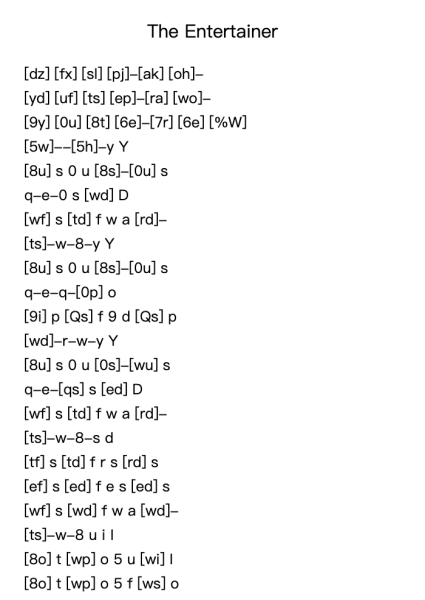 The Entertainer

[dz] [fx] [sl] [pj]–[ak] [oh]–
[yd] [uf] [ts] [ep]–[ra] [wo]–
[9y] [0u] [8t] [6e]–[7r] [6e] [%W]
[5w]––[5h]–y Y
[8u] s 0 u [8s]–[0u] s
q–e–0 s [wd] D
[wf] s [td] f w a [rd]–
[ts]–w–8–y Y
[8u] s 0 u [8s]–[0u] s
q–e–q–[0p] o
[9i] p [Qs] f 9 d [Qs] p
[wd]–r–w–y Y
[8u] s 0 u [0s]–[wu] s
q–e–[qs] s [ed] D
[wf] s [td] f w a [rd]–
[ts]–w–8–s d
[tf] s [td] f r s [rd] s
[ef] s [ed] f e s [ed] s
[wf] s [wd] f w a [wd]–
[ts]–w–8 u i l
[8o] t [wp] o 5 u [wi] l
[8o] t [wp] o 5 f [ws] o